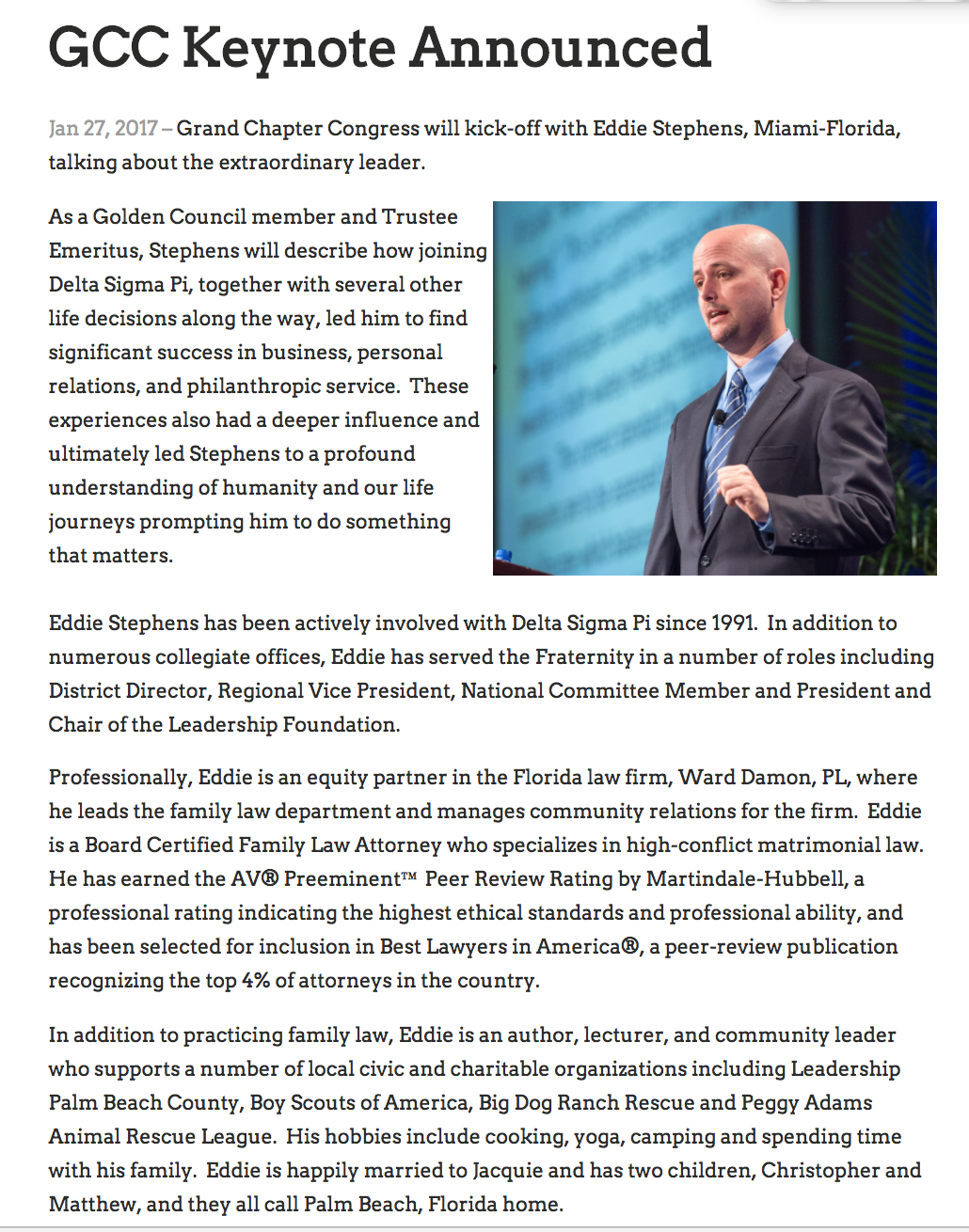 GCC Keynote Announced

Jan 27, 2017 – Grand Chapter Congress will kick-off with Eddie Stephens, Miami-Florida, talking about the extraordinary leader.

As a Golden Council member and Trustee Emeritus, Stephens will describe how joining Delta Sigma Pi, together with several other life decisions along the way, led him to find significant success in business, personal relations, and philanthropic service. These experiences also had a deeper influence and ultimately led Stephens to a profound understanding of humanity and our life journeys prompting him to do something that matters.

Eddie Stephens has been actively involved with Delta Sigma Pi since 1991. In addition to numerous collegiate offices, Eddie has served the Fraternity in a number of roles including District Director, Regional Vice President, National Committee Member and President and Chair of the Leadership Foundation.

Professionally, Eddie is an equity partner in the Florida law firm, Ward Damon, PL, where he leads the family law department and manages community relations for the firm. Eddie is a Board Certified Family Law Attorney who specializes in high-conflict matrimonial law. He has earned the AV® Preeminent™ Peer Review Rating by Martindale-Hubbell, a professional rating indicating the highest ethical standards and professional ability, and has been selected for inclusion in Best Lawyers in America®, a peer-review publication recognizing the top 4% of attorneys in the country.

In addition to practicing family law, Eddie is an author, lecturer, and community leader who supports a number of local civic and charitable organizations including Leadership Palm Beach County, Boy Scouts of America, Big Dog Ranch Rescue and Peggy Adams Animal Rescue League. His hobbies include cooking, yoga, camping and spending time with his family. Eddie is happily married to Jacquie and has two children, Christopher and Matthew, and they all call Palm Beach, Florida home.